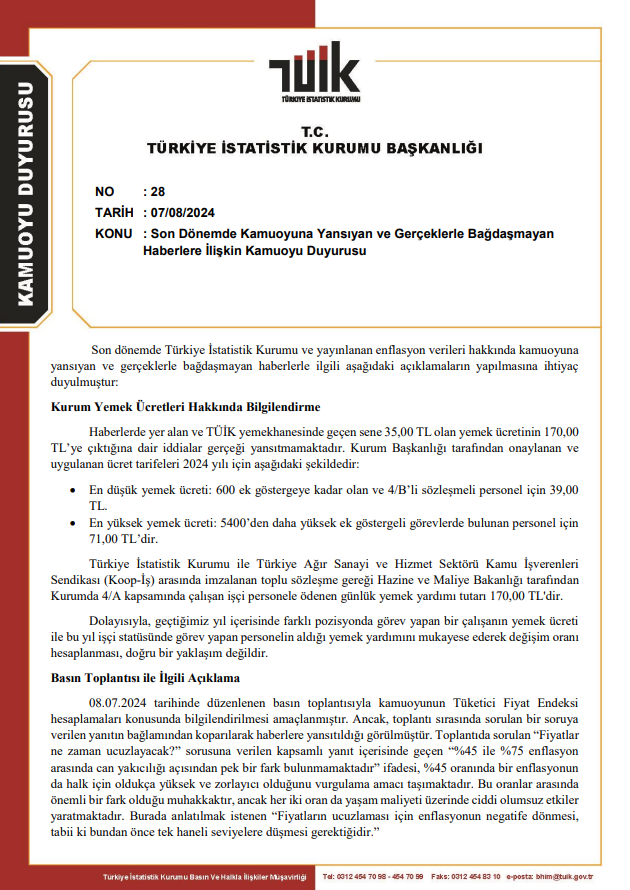 KAMUOYU DUYURUSU

TÜİK
TÜRKİYE İSTATİSTİK KURUMU

T.C.
TÜRKİYE İSTATİSTİK KURUMU BAŞKANLIĞI

NO : 28
TARİH : 07/08/2024
KONU : Son Dönemde Kamuoyuna Yansıyan ve Gerçeklerle Bağdaşmayan Haberlere İlişkin Kamuoyu Duyurusu

Son dönemde Türkiye İstatistik Kurumu ve yayınlanan enflasyon verileri hakkında kamuoyuna yansıyan ve gerçeklerle bağdaşmayan haberlerle ilgili aşağıdaki açıklamaların yapılmasına ihtiyaç duyulmuştur:

Kurum Yemek Ücretleri Hakkında Bilgilendirme

Haberlerde yer alan ve TÜİK yemekhanesinde geçen sene 35,00 TL olan yemek ücretinin 170,00 TL'ye çıktığına dair iddialar gerçeği yansıtmamaktadır. Kurum Başkanlığı tarafından onaylanan ve uygulanan ücret tarifeleri 2024 yılı için aşağıdaki şekildedir:

• En düşük yemek ücreti: 600 ek göstergeye kadar olan ve 4/B'li sözleşmeli personel için 39,00 TL.
• En yüksek yemek ücreti: 5400'den daha yüksek ek göstergeli görevlerde bulunan personel için 71,00 TL'dir.

Türkiye İstatistik Kurumu ile Türkiye Ağır Sanayi ve Hizmet Sektörü Kamu İşverenleri Sendikası (Koop-İş) arasında imzalanan toplu sözleşme gereği Hazine ve Maliye Bakanlığı tarafından Kurumda 4/A kapsamında çalışan işçi personele ödenen günlük yemek yardımı tutarı 170,00 TL'dir.

Dolayısıyla, geçtiğimiz yıl içerisinde farklı pozisyonda görev yapan bir çalışanın yemek ücreti ile bu yıl işçi statüsünde görev yapan personelin aldığı yemek yardımını mukayese ederek değişim oranı hesaplanması, doğru bir yaklaşım değildir.

Basın Toplantısı ile İlgili Açıklama

08.07.2024 tarihinde düzenlenen basın toplantısıyla kamuoyunun Tüketici Fiyat Endeksi hesaplamaları konusunda bilgilendirilmesi amaçlanmıştır. Ancak, toplantı sırasında sorulan bir soruya verilen yanıtın bağlamından koparılarak haberlere yansıtıldığı görülmüştür. Toplantıda sorulan "Fiyatlar ne zaman ucuzlayacak?" sorusuna verilen kapsamlı yanıt içerisinde geçen "%45 ile %75 enflasyon arasında can yakıcılığı açısından pek bir fark bulunmamaktadır" ifadesi, %45 oranında bir enflasyonun da halk için oldukça yüksek ve zorlayıcı olduğunu vurgulama amacı taşımaktadır. Bu oranlar arasında önemli bir fark olduğu muhakkaktır, ancak her iki oran da yaşam maliyeti üzerinde ciddi olumsuz etkiler yaratmaktadır. Burada anlatılmak istenen "Fiyatların ucuzlaması için enflasyonun negatife dönmesi, tabii ki bundan önce tek haneli seviyelere düşmesi gerektiğidir."

Türkiye İstatistik Kurumu Basın Ve Halkla İlişkiler Müşavirliği Tel: 0312 454 70 98 - 454 70 99 Faks: 0312 454 83 10 e-posta: bhim@tuik.gov.tr